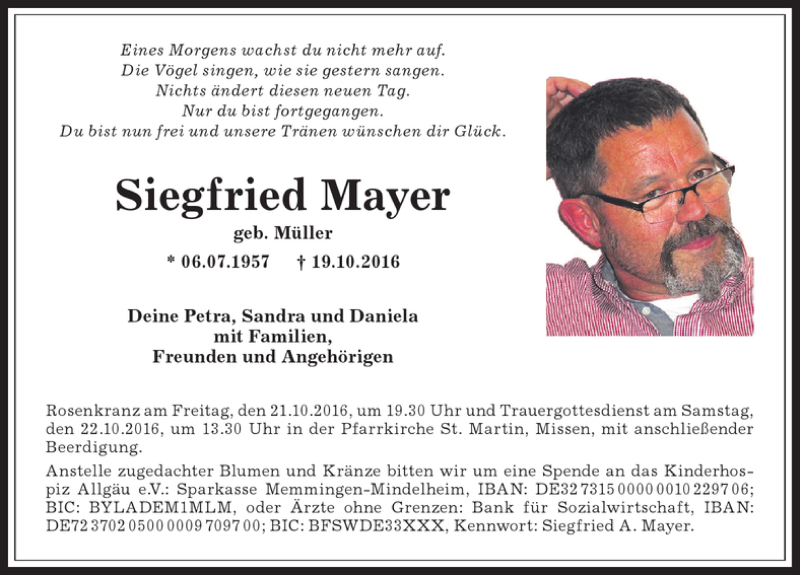 Eines Morgens wachst du nicht mehr auf.
Die Vögel singen, wie sie gestern sangen.
Nichts ändert diesen neuen Tag.
Nur du bist fortgegangen.
Du bist nun frei und unsere Tränen wünschen dir Glück.

Siegfried Mayer

geb. Müller

* 06.07.1957 † 19.10.2016

Deine Petra, Sandra und Daniela
mit Familien,
Freunden und Angehörigen

Rosenkranz am Freitag, den 21.10.2016, um 19.30 Uhr und Trauergottesdienst am Samstag, den 22.10.2016, um 13.30 Uhr in der Pfarrkirche St. Martin, Missen, mit anschließender Beerdigung.

Anstelle zugedachter Blumen und Kränze bitten wir um eine Spende an das Kinderhospiz Allgäu e.V.: Sparkasse Memmingen-Mindelheim, IBAN: DE32 7315 0000 0010 2297 06; BIC: BYLADEM1MLM, oder Ärzte ohne Grenzen: Bank für Sozialwirtschaft, IBAN: DE72 3702 0500 0009 7097 00; BIC: BFSWDE33XXX, Kennwort: Siegfried A. Mayer.